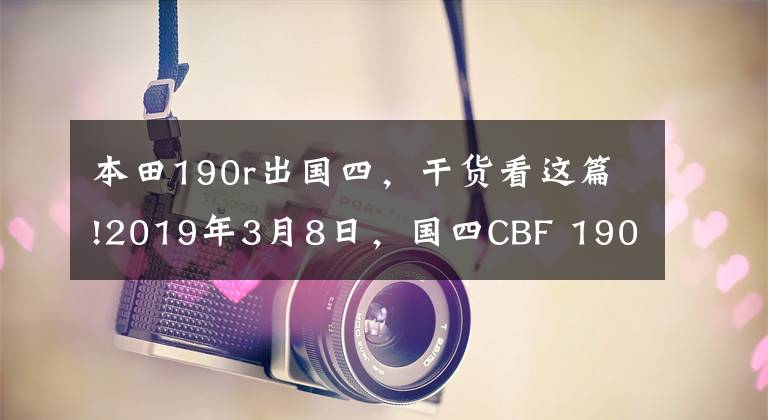 本田190r出国四，干货看这篇!2019年3月8日，国四CBF 190